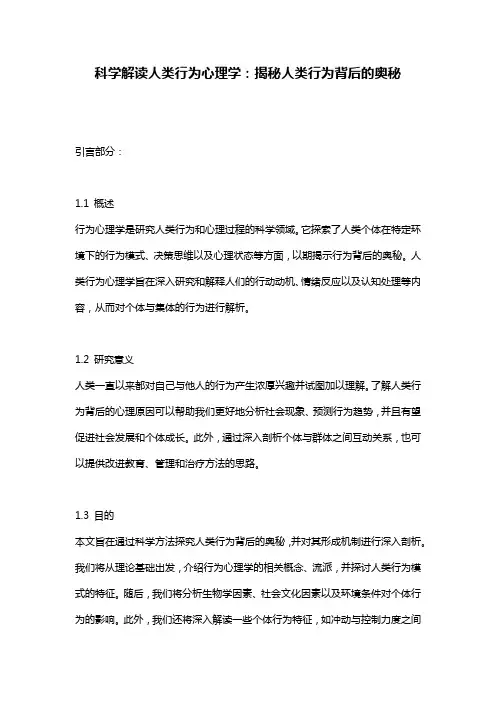 科学解读人类行为心理学：揭秘人类行为背后的奥秘

引言部分：

1.1 概述
行为心理学是研究人类行为和心理过程的科学领域。它探索了人类个体在特定环境下的行为模式、决策思维以及心理状态等方面，以期揭示行为背后的奥秘。人类行为心理学旨在深入研究和解释人们的行动动机、情绪反应以及认知处理等内容，从而对个体与集体的行为进行解析。

1.2 研究意义
人类一直以来都对自己与他人的行为产生浓厚兴趣并试图加以理解。了解人类行为背后的心理原因可以帮助我们更好地分析社会现象、预测行为趋势，并且有望促进社会发展和个体成长。此外，通过深入剖析个体与群体之间互动关系，也可以提供改进教育、管理和治疗方法的思路。

1.3 目的
本文旨在通过科学方法探究人类行为背后的奥秘，并对其形成机制进行深入剖析。我们将从理论基础出发，介绍行为心理学的相关概念、流派，并探讨人类行为模式的特征。随后，我们将分析生物学因素、社会文化因素以及环境条件对个体行为的影响。此外，我们还将深入解读一些个体行为特征，如冲动与控制力度之间